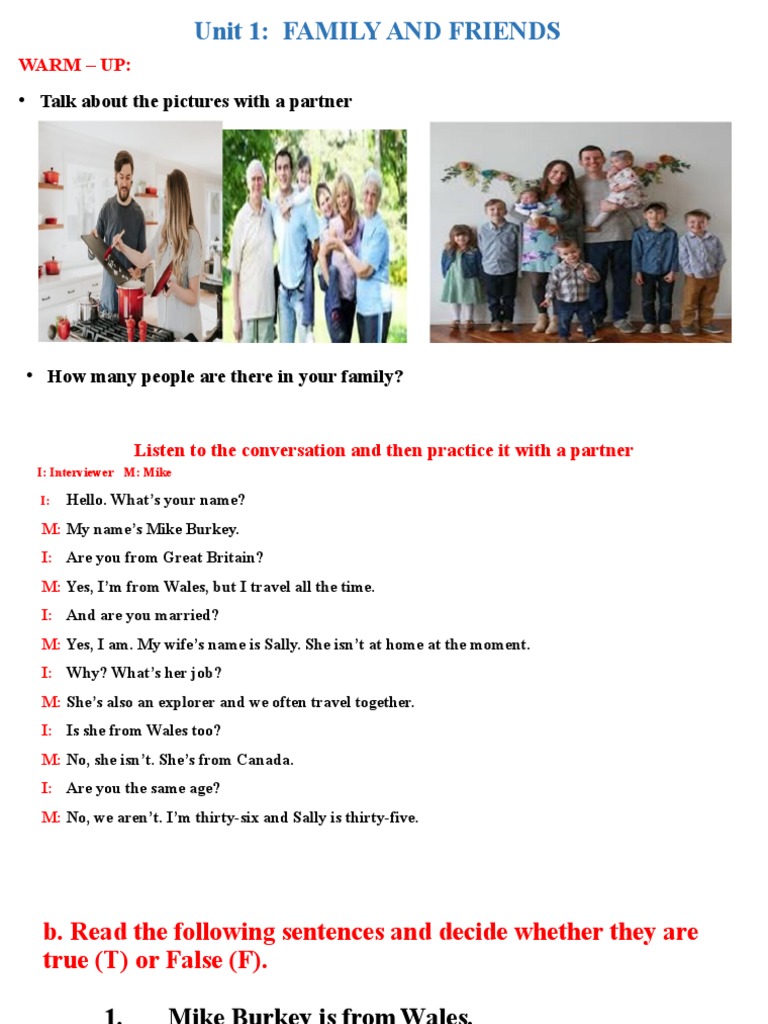 Unit 1: FAMILY AND FRIENDS

WARM – UP:

• Talk about the pictures with a partner

• How many people are there in your family?

Listen to the conversation and then practice it with a partner

I: Interviewer M: Mike

I: Hello. What's your name?

M: My name's Mike Burkey.

I: Are you from Great Britain?

M: Yes, I'm from Wales, but I travel all the time.

I: And are you married?

M: Yes, I am. My wife's name is Sally. She isn't at home at the moment.

I: Why? What's her job?

M: She's also an explorer and we often travel together.

I: Is she from Wales too?

M: No, she isn't. She's from Canada.

I: Are you the same age?

M: No, we aren't. I'm thirty-six and Sally is thirty-five.

b. Read the following sentences and decide whether they are true (T) or False (F).

1. Mike Burkey is from Wales.